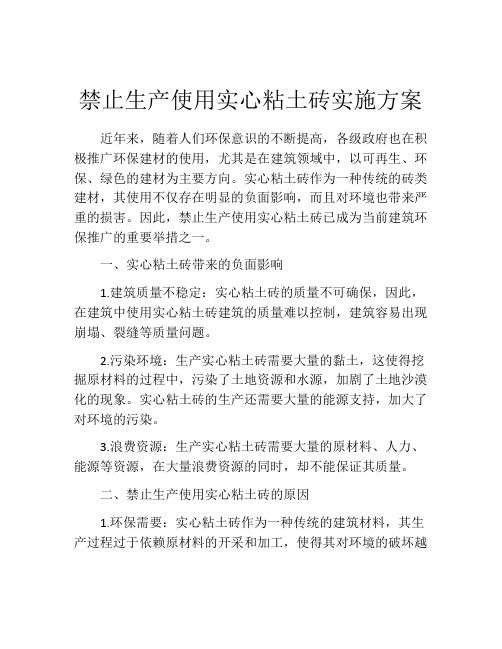 禁止生产使用实心粘土砖实施方案

近年来，随着人们环保意识的不断提高，各级政府也在积极推广环保建材的使用，尤其是在建筑领域中，以可再生、环保、绿色的建材为主要方向。实心粘土砖作为一种传统的砖类建材，其使用不仅存在明显的负面影响，而且对环境也带来严重的损害。因此，禁止生产使用实心粘土砖已成为当前建筑环保推广的重要举措之一。

一、实心粘土砖带来的负面影响

1.建筑质量不稳定：实心粘土砖的质量不可确保，因此，在建筑中使用实心粘土砖建筑的质量难以控制，建筑容易出现崩塌、裂缝等质量问题。

2.污染环境：生产实心粘土砖需要大量的黏土，这使得挖掘原材料的过程中，污染了土地资源和水源，加剧了土地沙漠化的现象。实心粘土砖的生产还需要大量的能源支持，加大了对环境的污染。

3.浪费资源：生产实心粘土砖需要大量的原材料、人力、能源等资源，在大量浪费资源的同时，却不能保证其质量。

二、禁止生产使用实心粘土砖的原因

1.环保需要：实心粘土砖作为一种传统的建筑材料，其生产过程过于依赖原材料的开采和加工，使得其对环境的破坏越